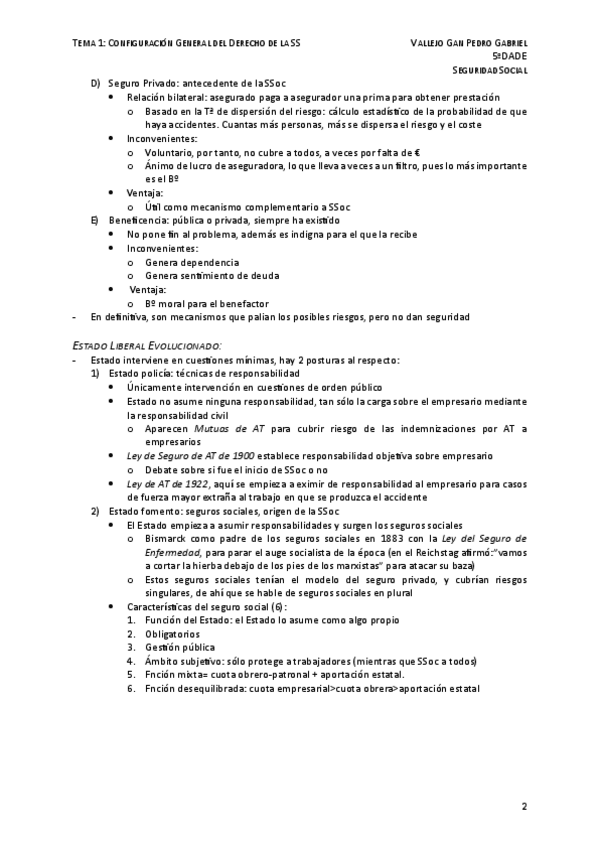 TEMA 1: CONFIGURACIÓN GENERAL DEL DERECHO DE LA SS

VALLEJO GAN PEDRO GABRIEL
5ºDADE
SEGURIDAD SOCIAL

D) Seguro Privado: antecedente de la SSoc
• Relación bilateral: asegurado paga a asegurador una prima para obtener prestación
o Basado en la Tª de dispersión del riesgo: cálculo estadístico de la probabilidad de que haya accidentes. Cuantas más personas, más se dispersa el riesgo y el coste
• Inconvenientes:
o Voluntario, por tanto, no cubre a todos, a veces por falta de €
o Ánimo de lucro de aseguradora, lo que lleva a veces a un filtro, pues lo más importante es el Bº
• Ventaja:
o Útil como mecanismo complementario a SSoc
E) Beneficencia: pública o privada, siempre ha existido
• No pone fin al problema, además es indigna para el que la recibe
• Inconvenientes:
o Genera dependencia
o Genera sentimiento de deuda
• Ventaja:
o Bº moral para el benefactor
- En definitiva, son mecanismos que palian los posibles riesgos, pero no dan seguridad

ESTADO LIBERAL EVOLUCIONADO:
- Estado interviene en cuestiones mínimas, hay 2 posturas al respecto:
1) Estado policía: técnicas de responsabilidad
• Únicamente intervención en cuestiones de orden público
• Estado no asume ninguna responsabilidad, tan sólo la carga sobre el empresario mediante la responsabilidad civil
o Aparecen Mutuas de AT para cubrir riesgo de las indemnizaciones por AT a empresarios
• Ley de Seguro de AT de 1900 establece responsabilidad objetiva sobre empresario
o Debate sobre si fue el inicio de SSoc o no
• Ley de AT de 1922, aquí se empieza a eximir de responsabilidad al empresario para casos de fuerza mayor extraña al trabajo en que se produzca el accidente
2) Estado fomento: seguros sociales, origen de la SSoc
• El Estado empieza a asumir responsabilidades y surgen los seguros sociales
o Bismarck como padre de los seguros sociales en 1883 con la Ley del Seguro de Enfermedad, para parar el auge socialista de la época (en el Reichstag afirmó:"vamos a cortar la hierba debajo de los pies de los marxistas" para atacar su baza)
o Estos seguros sociales tenían el modelo del seguro privado, y cubrían riesgos singulares, de ahí que se hable de seguros sociales en plural
• Características del seguro social (6):
1. Función del Estado: el Estado lo asume como algo propio
2. Obligatorios
3. Gestión pública
4. Ámbito subjetivo: sólo protege a trabajadores (mientras que SSoc a todos)
5. Fnción mixta= cuota obrero-patronal + aportación estatal.
6. Fnción desequilibrada: cuota empresarial>cuota obrera>aportación estatal

2